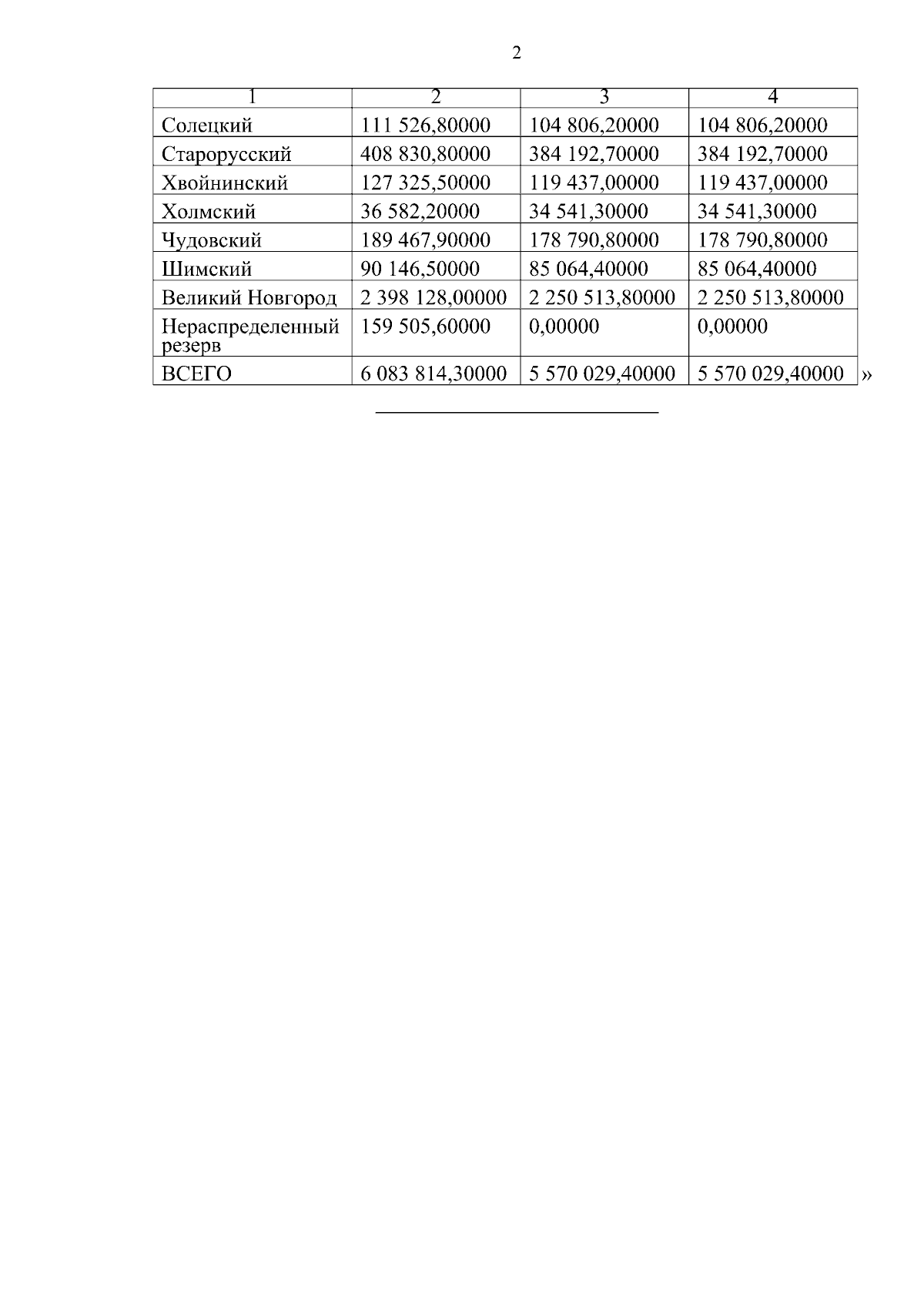 2

| 1 | 2 | 3 | 4 |
|---|---|---|---|
| Солецкий | 111 526,80000 | 104 806,20000 | 104 806,20000 |
| Старорусский | 408 830,80000 | 384 192,70000 | 384 192,70000 |
| Хвойнинский | 127 325,50000 | 119 437,00000 | 119 437,00000 |
| Холмский | 36 582,20000 | 34 541,30000 | 34 541,30000 |
| Чудовский | 189 467,90000 | 178 790,80000 | 178 790,80000 |
| Шимский | 90 146,50000 | 85 064,40000 | 85 064,40000 |
| Великий Новгород | 2 398 128,00000 | 2 250 513,80000 | 2 250 513,80000 |
| Нераспределенный резерв | 159 505,60000 | 0,00000 | 0,00000 |
| ВСЕГО | 6 083 814,30000 | 5 570 029,40000 | 5 570 029,40000 |

»